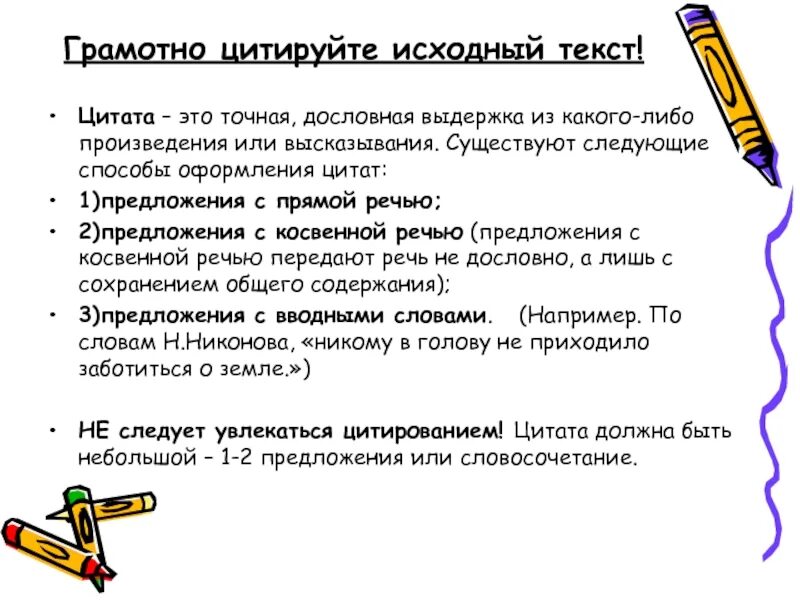 Грамотно цитируйте исходный текст!

• Цитата – это точная, дословная выдержка из какого-либо произведения или высказывания. Существуют следующие способы оформления цитат:

• 1)предложения с прямой речью;

• 2)предложения с косвенной речью (предложения с косвенной речью передают речь не дословно, а лишь с сохранением общего содержания);

• 3)предложения с вводными словами. (Например. По словам Н.Никонова, «никому в голову не приходило заботиться о земле.»)

• НЕ следует увлекаться цитированием! Цитата должна быть небольшой – 1-2 предложения или словосочетание.